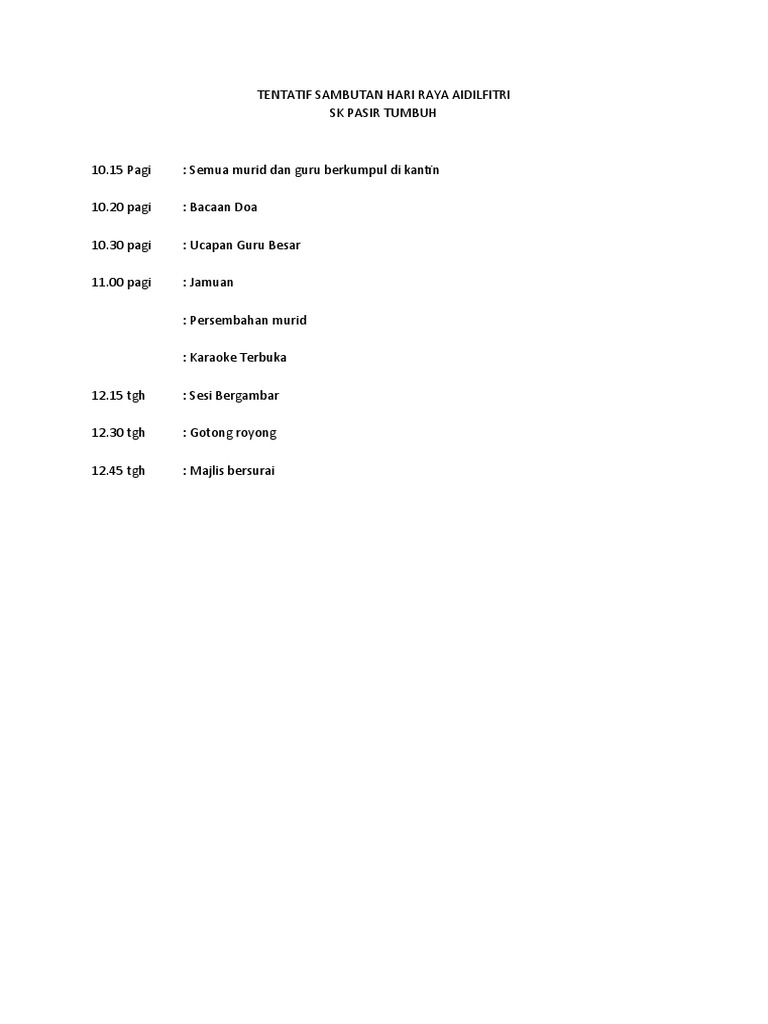 TENTATIF SAMBUTAN HARI RAYA AIDILFITRI
SK PASIR TUMBUH

10.15 Pagi : Semua murid dan guru berkumpul di kantin

10.20 pagi : Bacaan Doa

10.30 pagi : Ucapan Guru Besar

11.00 pagi : Jamuan

: Persembahan murid

: Karaoke Terbuka

12.15 tgh : Sesi Bergambar

12.30 tgh : Gotong royong

12.45 tgh : Majlis bersurai